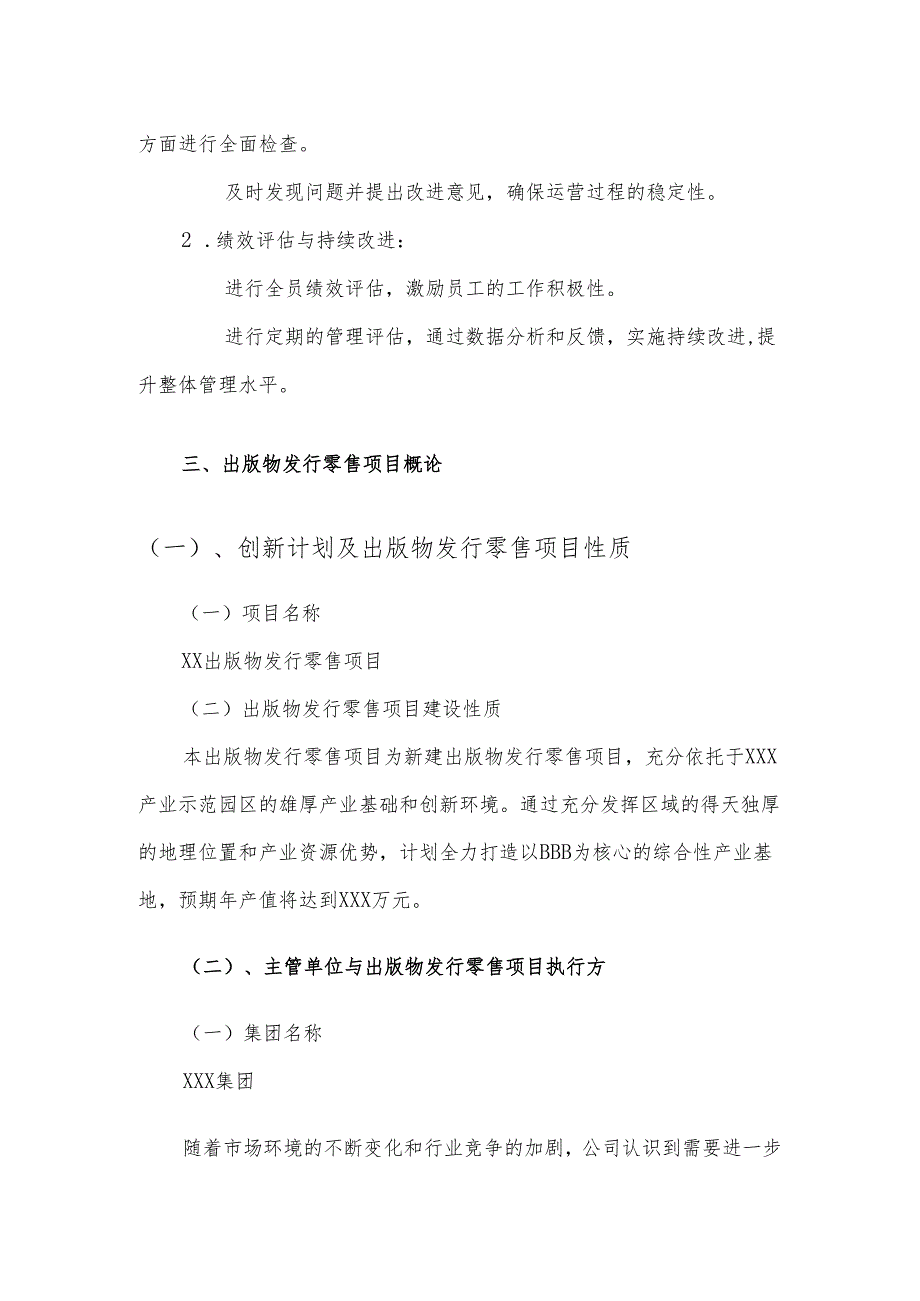 方面进行全面检查。

及时发现问题并提出改进意见，确保运营过程的稳定性。

2．绩效评估与持续改进：

进行全员绩效评估，激励员工的工作积极性。

进行定期的管理评估，通过数据分析和反馈，实施持续改进,提升整体管理水平。

三、出版物发行零售项目概论

（一）、创新计划及出版物发行零售项目性质

（一）项目名称

XX出版物发行零售项目

（二）出版物发行零售项目建设性质

本出版物发行零售项目为新建出版物发行零售项目，充分依托于XXX产业示范园区的雄厚产业基础和创新环境。通过充分发挥区域的得天独厚的地理位置和产业资源优势，计划全力打造以BBB为核心的综合性产业基地，预期年产值将达到XXX万元。

（二）、主管单位与出版物发行零售项目执行方

（一）集团名称

XXX集团

随着市场环境的不断变化和行业竞争的加剧，公司认识到需要进一步